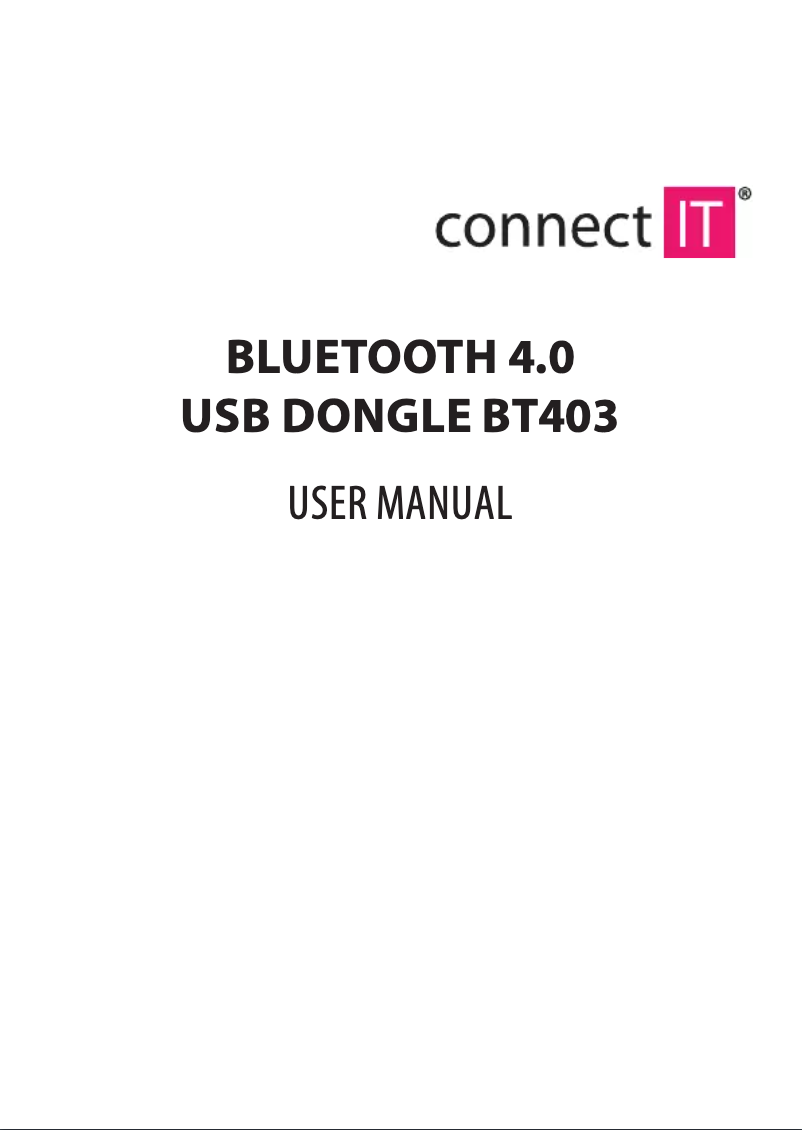 connect IT®

BLUETOOTH 4.0
USB DONGLE BT403

USER MANUAL